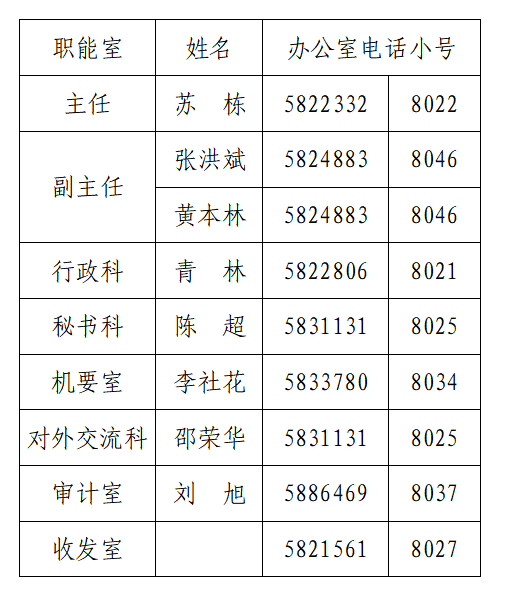 | 职能室 | 姓名 | 办公室电话小号 | |
|---|---|---|---|
| 主任 | 苏　栋 | 5822332 | 8022 |
| 副主任 | 张洪斌 | 5824883 | 8046 |
| | 黄本林 | 5824883 | 8046 |
| 行政科 | 青　林 | 5822806 | 8021 |
| 秘书科 | 陈　超 | 5831131 | 8025 |
| 机要室 | 李社花 | 5833780 | 8034 |
| 对外交流科 | 邵荣华 | 5831131 | 8025 |
| 审计室 | 刘　旭 | 5886469 | 8037 |
| 收发室 | | 5821561 | 8027 |